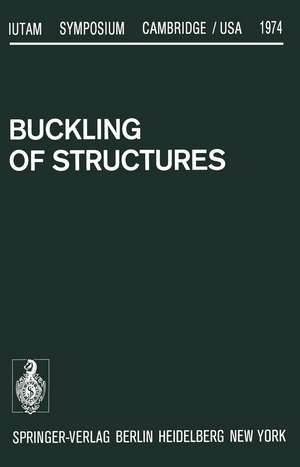 IUTAM SYMPOSIUM CAMBRIDGE / USA 1974

BUCKLING OF STRUCTURES

SPRINGER-VERLAG BERLIN HEIDELBERG NEW YORK